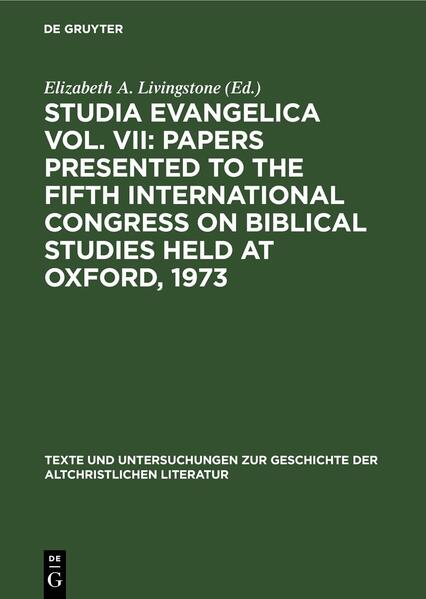 DE GRUYTER

Elizabeth A. Livingstone (Ed.)

STUDIA EVANGELICA VOL. VII: PAPERS PRESENTED TO THE FIFTH INTERNATIONAL CONGRESS ON BIBLICAL STUDIES HELD AT OXFORD, 1973

TEXTE UND UNTERSUCHUNGEN ZUR GESCHICHTE DER ALTCHRISTLICHEN LITERATUR

DE G